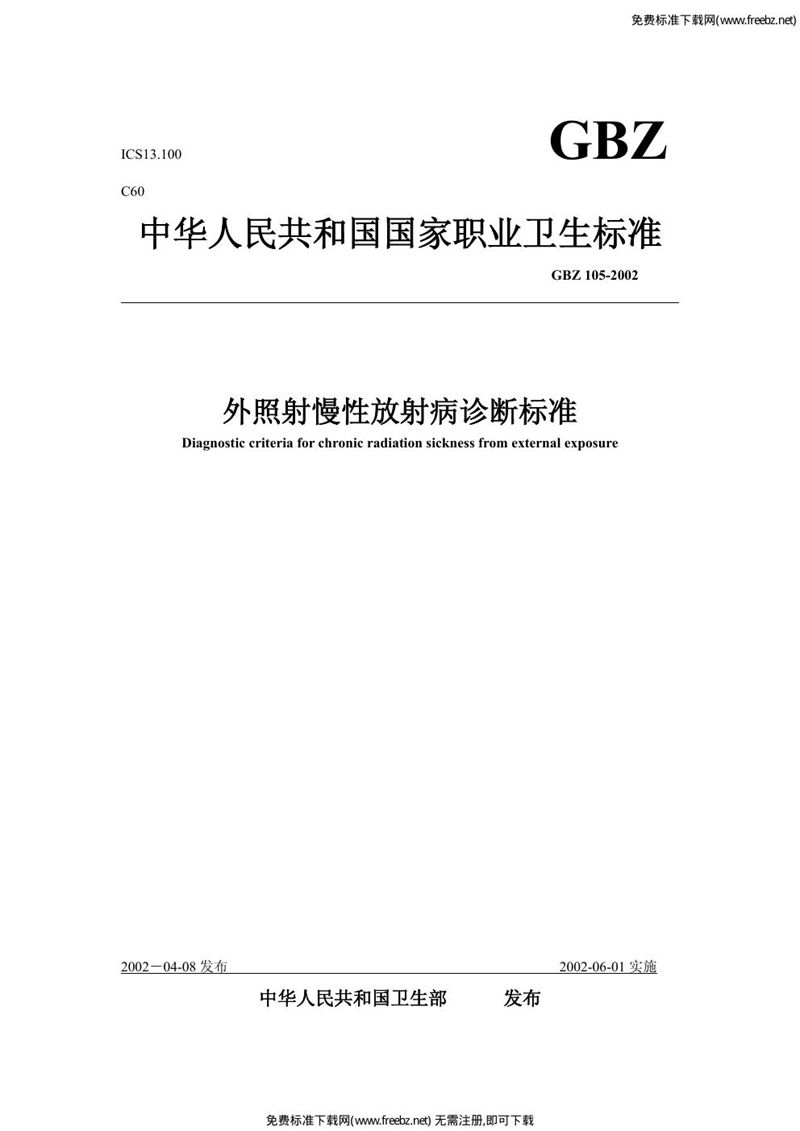 免费标准下载网(www.freebz.net)

ICS13.100

GBZ

C60

中华人民共和国国家职业卫生标准

GBZ 105-2002

外照射慢性放射病诊断标准

Diagnostic criteria for chronic radiation sickness from external exposure

2002－04-08 发布

2002-06-01 实施

中华人民共和国卫生部　发布

免费标准下载网(www.freebz.net) 无需注册,即可下载